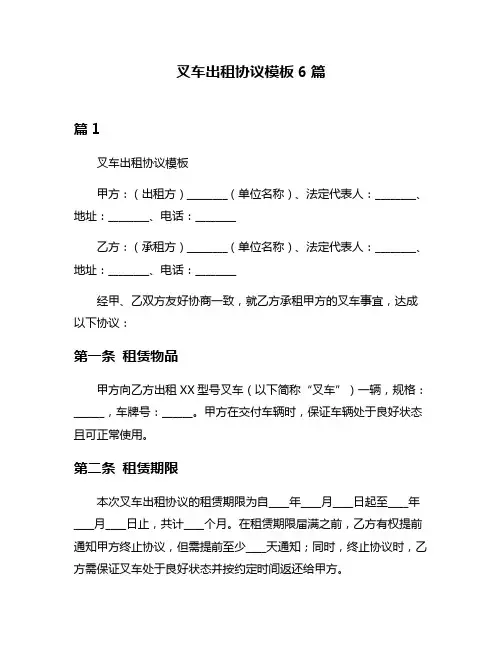 叉车出租协议模板 6 篇

篇 1

叉车出租协议模板

甲方：（出租方）________（单位名称）、法定代表人：________、地址：________、电话：________

乙方：（承租方）________（单位名称）、法定代表人：________、地址：________、电话：________

经甲、乙双方友好协商一致，就乙方承租甲方的叉车事宜，达成以下协议：

第一条 租赁物品

甲方向乙方出租 XX 型号叉车（以下简称“叉车”）一辆，规格：______，车牌号：______。甲方在交付车辆时，保证车辆处于良好状态且可正常使用。

第二条 租赁期限

本次叉车出租协议的租赁期限为自____年____月____日起至____年____月____日止，共计____个月。在租赁期限届满之前，乙方有权提前通知甲方终止协议，但需提前至少____天通知；同时，终止协议时，乙方需保证叉车处于良好状态并按约定时间返还给甲方。